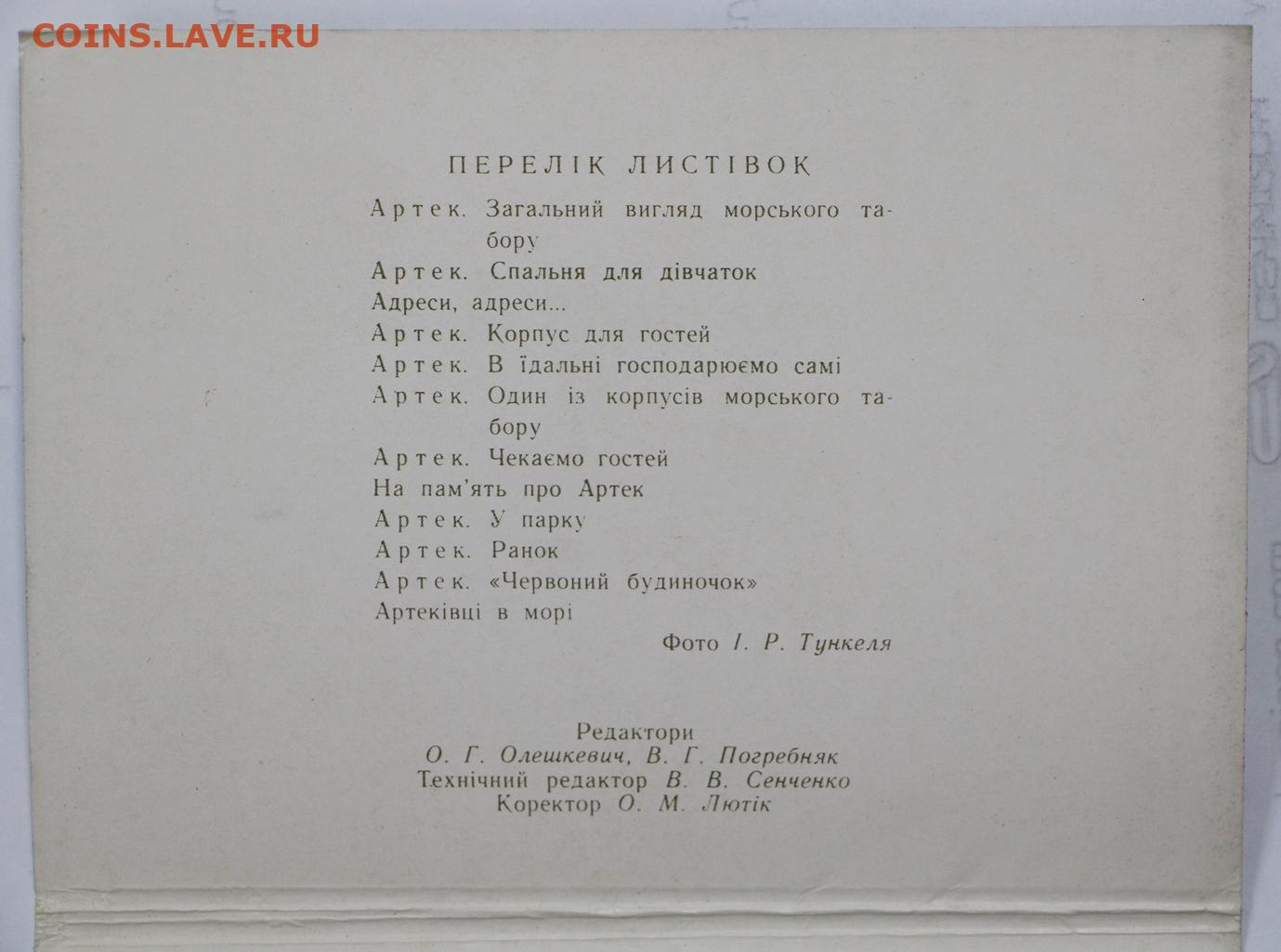 COINS.LAVE.RU

ПЕРЕЛІК ЛИСТІВОК

Артек. Загальний вигляд морського табору

Артек. Спальня для дівчаток

Адреси, адреси...

Артек. Корпус для гостей

Артек. В їдальні господарюємо самі

Артек. Один із корпусів морського табору

Артек. Чекаємо гостей

На пам'ять про Артек

Артек. У парку

Артек. Ранок

Артек. «Червоний будиночок»

Артеківці в морі

Фото І. Р. Тункеля

Редактори
О. Г. Олешкевич, В. Г. Погребняк
Технічний редактор В. В. Сенченко
Коректор О. М. Лютік